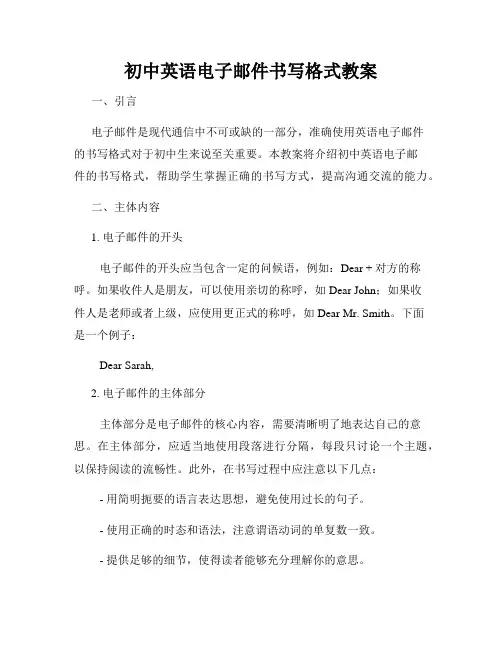 初中英语电子邮件书写格式教案

一、引言

电子邮件是现代通信中不可或缺的一部分，准确使用英语电子邮件的书写格式对于初中生来说至关重要。本教案将介绍初中英语电子邮件的书写格式，帮助学生掌握正确的书写方式，提高沟通交流的能力。

二、主体内容

1. 电子邮件的开头

电子邮件的开头应当包含一定的问候语，例如：Dear + 对方的称呼。如果收件人是朋友，可以使用亲切的称呼，如 Dear John；如果收件人是老师或者上级，应使用更正式的称呼，如 Dear Mr. Smith。下面是一个例子：

Dear Sarah,

2. 电子邮件的主体部分

主体部分是电子邮件的核心内容，需要清晰明了地表达自己的意思。在主体部分，应适当地使用段落进行分隔，每段只讨论一个主题，以保持阅读的流畅性。此外，在书写过程中应注意以下几点：

- 用简明扼要的语言表达思想，避免使用过长的句子。

- 使用正确的时态和语法，注意谓语动词的单复数一致。

- 提供足够的细节，使得读者能够充分理解你的意思。